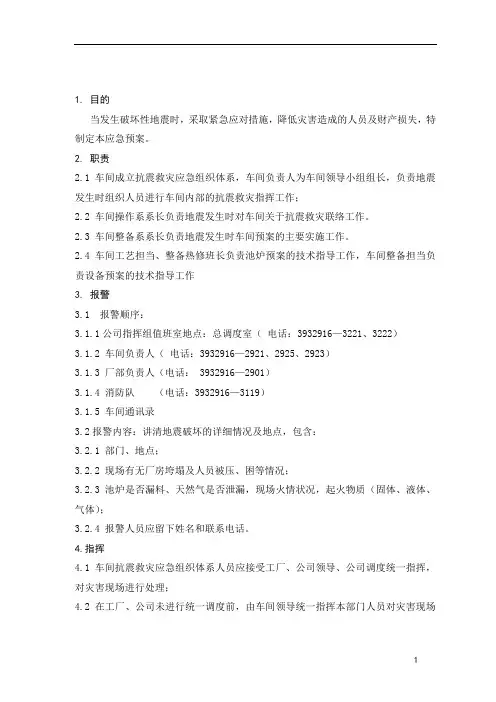 1. 目的

当发生破坏性地震时，采取紧急应对措施，降低灾害造成的人员及财产损失，特制定本应急预案。

2. 职责

2.1 车间成立抗震救灾应急组织体系，车间负责人为车间领导小组组长，负责地震发生时组织人员进行车间内部的抗震救灾指挥工作；

2.2 车间操作系系长负责地震发生时对车间关于抗震救灾联络工作。

2.3 车间整备系系长负责地震发生时车间预案的主要实施工作。

2.4 车间工艺担当、整备热修班长负责池炉预案的技术指导工作，车间整备担当负责设备预案的技术指导工作

3. 报警

3.1 报警顺序：

3.1.1 公司指挥组值班室地点：总调度室（ 电话：3932916—3221、3222）

3.1.2 车间负责人（ 电话：3932916—2921、2925、2923）

3.1.3 厂部负责人（电话： 3932916—2901）

3.1.4 消防队 （电话：3932916—3119）

3.1.5 车间通讯录

3.2 报警内容：讲清地震破坏的详细情况及地点，包含：

3.2.1 部门、地点；

3.2.2 现场有无厂房垮塌及人员被压、困等情况；

3.2.3 池炉是否漏料、天然气是否泄漏，现场火情状况，起火物质（固体、液体、气体）；

3.2.4 报警人员应留下姓名和联系电话。

4.指挥

4.1 车间抗震救灾应急组织体系人员应接受工厂、公司领导、公司调度统一指挥，对灾害现场进行处理；

4.2 在工厂、公司未进行统一调度前，由车间领导统一指挥本部门人员对灾害现场

1